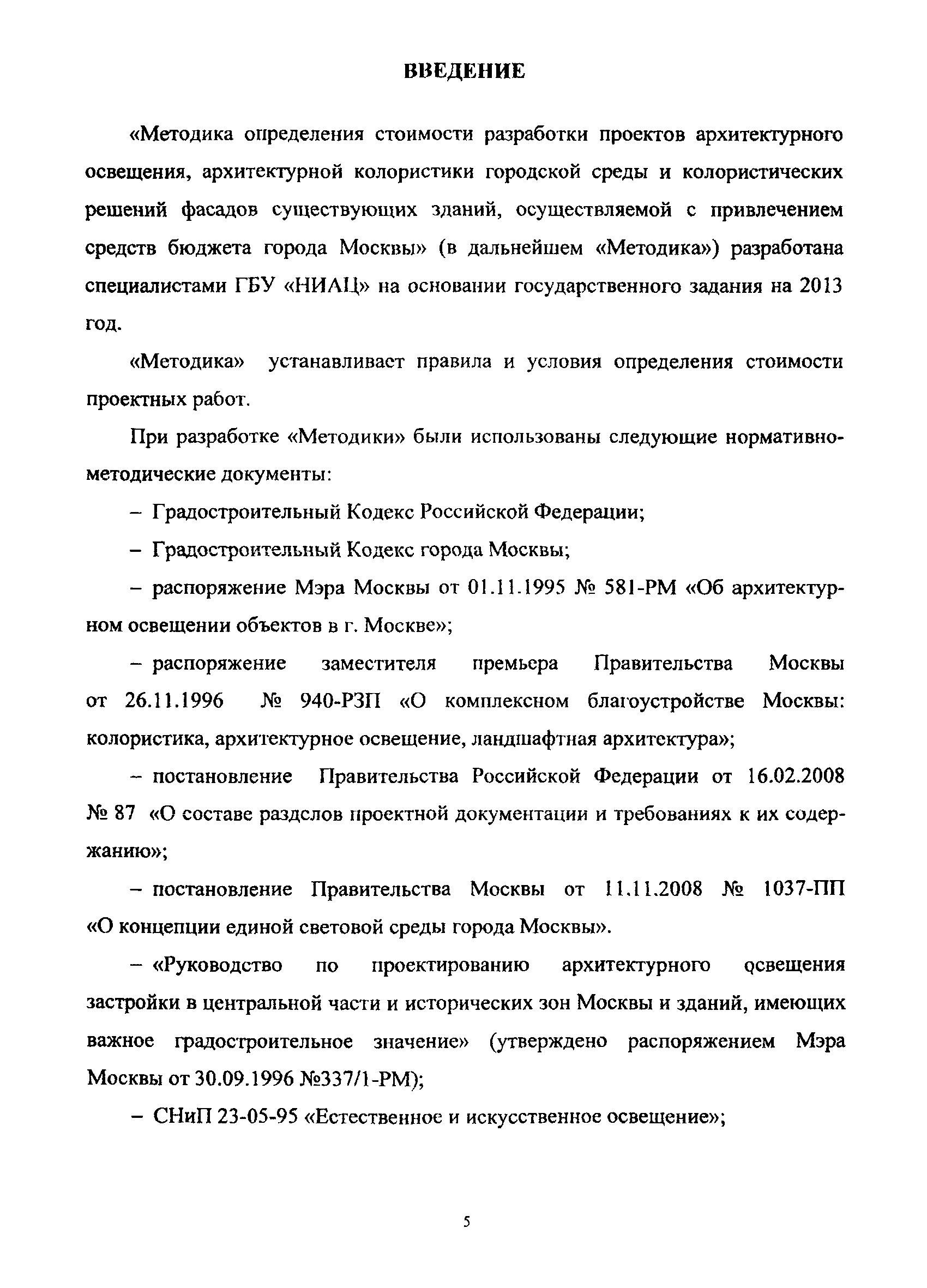 ВВЕДЕНИЕ

«Методика определения стоимости разработки проектов архитектурного освещения, архитектурной колористики городской среды и колористических решений фасадов существующих зданий, осуществляемой с привлечением средств бюджета города Москвы» (в дальнейшем «Методика») разработана специалистами ГБУ «НИАЦ» на основании государственного задания на 2013 год.

«Методика» устанавливает правила и условия определения стоимости проектных работ.

При разработке «Методики» были использованы следующие нормативно-методические документы:

– Градостроительный Кодекс Российской Федерации;

– Градостроительный Кодекс города Москвы;

– распоряжение Мэра Москвы от 01.11.1995 № 581-РМ «Об архитектурном освещении объектов в г. Москве»;

– распоряжение заместителя премьера Правительства Москвы от 26.11.1996 № 940-РЗП «О комплексном благоустройстве Москвы: колористика, архитектурное освещение, ландшафтная архитектура»;

– постановление Правительства Российской Федерации от 16.02.2008 № 87 «О составе разделов проектной документации и требованиях к их содержанию»;

– постановление Правительства Москвы от 11.11.2008 № 1037-ПП «О концепции единой световой среды города Москвы».

– «Руководство по проектированию архитектурного освещения застройки в центральной части и исторических зон Москвы и зданий, имеющих важное градостроительное значение» (утверждено распоряжением Мэра Москвы от 30.09.1996 №337/1-РМ);

– СНиП 23-05-95 «Естественное и искусственное освещение»;

5